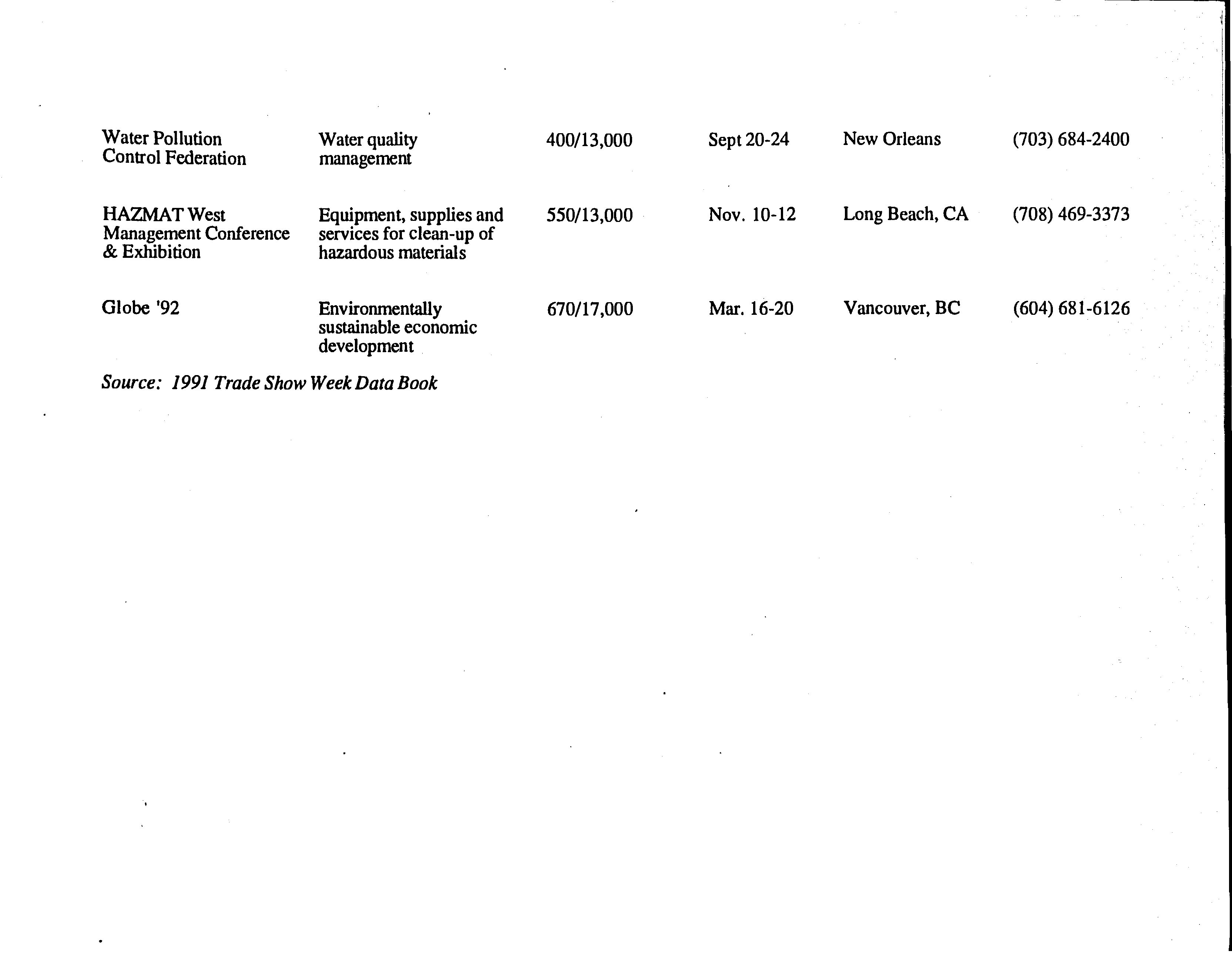 | | | | | | |
|---|---|---|---|---|---|
| Water Pollution Control Federation | Water quality management | 400/13,000 | Sept 20-24 | New Orleans | (703) 684-2400 |
| HAZMAT West Management Conference & Exhibition | Equipment, supplies and services for clean-up of hazardous materials | 550/13,000 | Nov. 10-12 | Long Beach, CA | (708) 469-3373 |
| Globe '92 | Environmentally sustainable economic development | 670/17,000 | Mar. 16-20 | Vancouver, BC | (604) 681-6126 |

Source: 1991 Trade Show Week Data Book